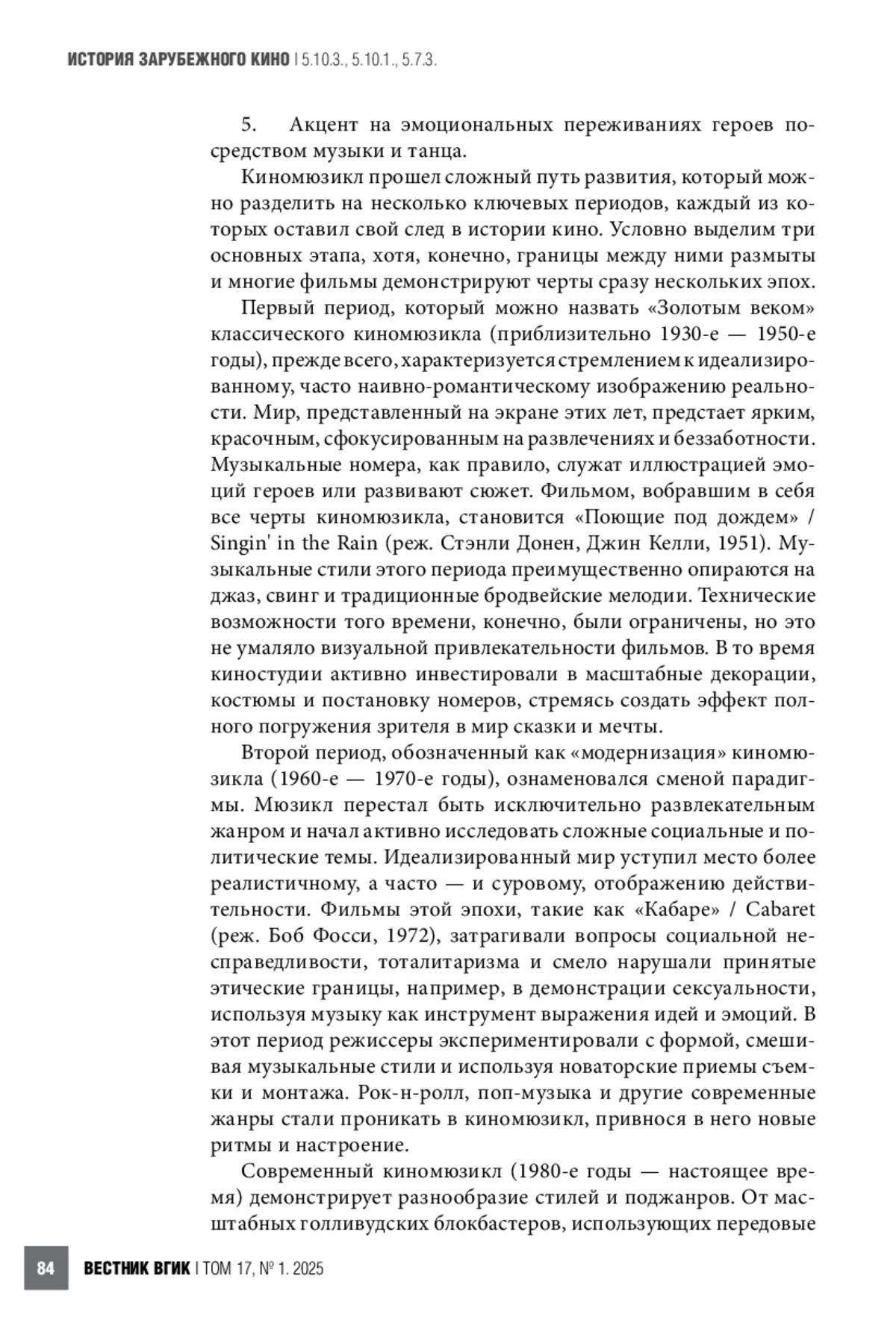 ИСТОРИЯ ЗАРУБЕЖНОГО КИНО | 5.10.3., 5.10.1., 5.7.3.

5. Акцент на эмоциональных переживаниях героев посредством музыки и танца.

Киномюзикл прошел сложный путь развития, который можно разделить на несколько ключевых периодов, каждый из которых оставил свой след в истории кино. Условно выделим три основных этапа, хотя, конечно, границы между ними размыты и многие фильмы демонстрируют черты сразу нескольких эпох.

Первый период, который можно назвать «Золотым веком» классического киномюзикла (приблизительно 1930-е — 1950-е годы), прежде всего, характеризуется стремлением к идеализированному, часто наивно-романтическому изображению реальности. Мир, представленный на экране этих лет, предстает ярким, красочным, сфокусированным на развлечениях и беззаботности. Музыкальные номера, как правило, служат иллюстрацией эмоций героев или развивают сюжет. Фильмом, вобравшим в себя все черты киномюзикла, становится «Поющие под дождем» / Singin' in the Rain (реж. Стэнли Донен, Джин Келли, 1951). Музыкальные стили этого периода преимущественно опираются на джаз, свинг и традиционные бродвейские мелодии. Технические возможности того времени, конечно, были ограничены, но это не умаляло визуальной привлекательности фильмов. В то время киностудии активно инвестировали в масштабные декорации, костюмы и постановку номеров, стремясь создать эффект полного погружения зрителя в мир сказки и мечты.

Второй период, обозначенный как «модернизация» киномюзикла (1960-е — 1970-е годы), ознаменовался сменой парадигмы. Мюзикл перестал быть исключительно развлекательным жанром и начал активно исследовать сложные социальные и политические темы. Идеализированный мир уступил место более реалистичному, а часто — и суровому, отображению действительности. Фильмы этой эпохи, такие как «Кабаре» / Cabaret (реж. Боб Фосси, 1972), затрагивали вопросы социальной несправедливости, тоталитаризма и смело нарушали принятые этические границы, например, в демонстрации сексуальности, используя музыку как инструмент выражения идей и эмоций. В этот период режиссеры экспериментировали с формой, смешивая музыкальные стили и используя новаторские приемы съемки и монтажа. Рок-н-ролл, поп-музыка и другие современные жанры стали проникать в киномюзикл, привнося в него новые ритмы и настроение.

Современный киномюзикл (1980-е годы — настоящее время) демонстрирует разнообразие стилей и поджанров. От масштабных голливудских блокбастеров, использующих передовые

84 ВЕСТНИК ВГИК | ТОМ 17, № 1. 2025